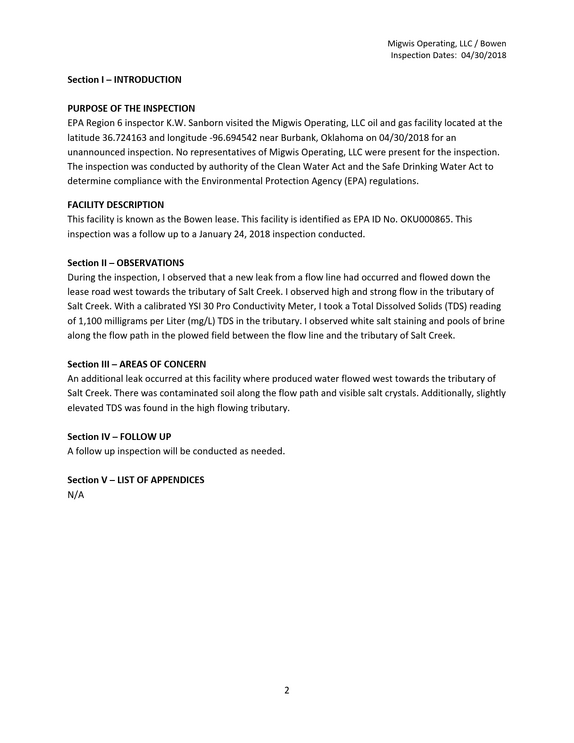 Migwis Operating, LLC / Bowen
Inspection Dates: 04/30/2018

Section I – INTRODUCTION

PURPOSE OF THE INSPECTION
EPA Region 6 inspector K.W. Sanborn visited the Migwis Operating, LLC oil and gas facility located at the latitude 36.724163 and longitude -96.694542 near Burbank, Oklahoma on 04/30/2018 for an unannounced inspection. No representatives of Migwis Operating, LLC were present for the inspection. The inspection was conducted by authority of the Clean Water Act and the Safe Drinking Water Act to determine compliance with the Environmental Protection Agency (EPA) regulations.

FACILITY DESCRIPTION
This facility is known as the Bowen lease. This facility is identified as EPA ID No. OKU000865. This inspection was a follow up to a January 24, 2018 inspection conducted.

Section II – OBSERVATIONS
During the inspection, I observed that a new leak from a flow line had occurred and flowed down the lease road west towards the tributary of Salt Creek. I observed high and strong flow in the tributary of Salt Creek. With a calibrated YSI 30 Pro Conductivity Meter, I took a Total Dissolved Solids (TDS) reading of 1,100 milligrams per Liter (mg/L) TDS in the tributary. I observed white salt staining and pools of brine along the flow path in the plowed field between the flow line and the tributary of Salt Creek.

Section III – AREAS OF CONCERN
An additional leak occurred at this facility where produced water flowed west towards the tributary of Salt Creek. There was contaminated soil along the flow path and visible salt crystals. Additionally, slightly elevated TDS was found in the high flowing tributary.

Section IV – FOLLOW UP
A follow up inspection will be conducted as needed.

Section V – LIST OF APPENDICES
N/A

2